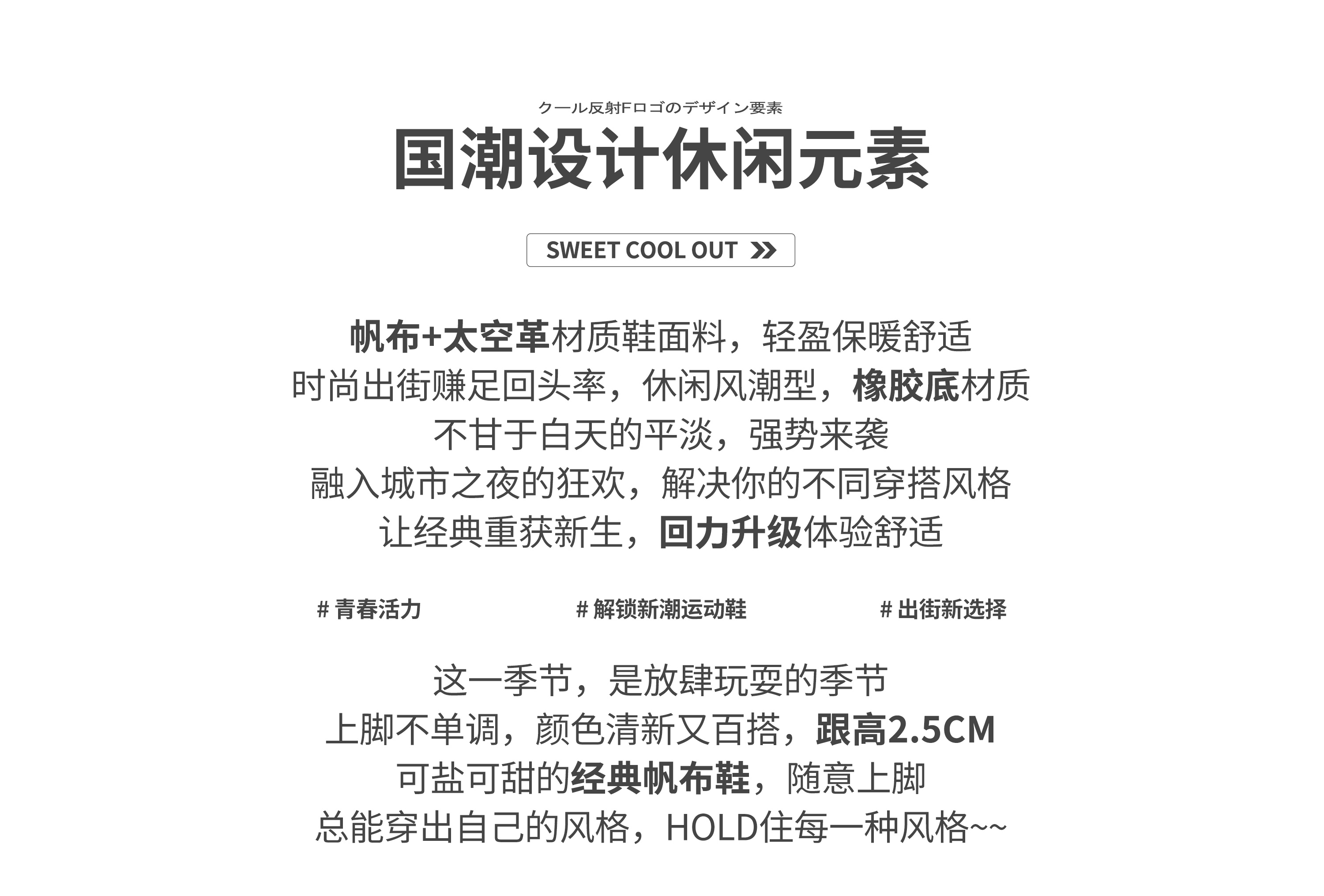 クール反射Fロゴのデザイン要素

国潮设计休闲元素

SWEET COOL OUT

帆布+太空革材质鞋面料，轻盈保暖舒适
时尚出街赚足回头率，休闲风潮型，橡胶底材质
不甘于白天的平淡，强势来袭
融入城市之夜的狂欢，解决你的不同穿搭风格
让经典重获新生，回力升级体验舒适

# 青春活力

# 解锁新潮运动鞋

# 出街新选择

这一季节，是放肆玩耍的季节
上脚不单调，颜色清新又百搭，跟高2.5CM
可盐可甜的经典帆布鞋，随意上脚
总能穿出自己的风格，HOLD住每一种风格~~